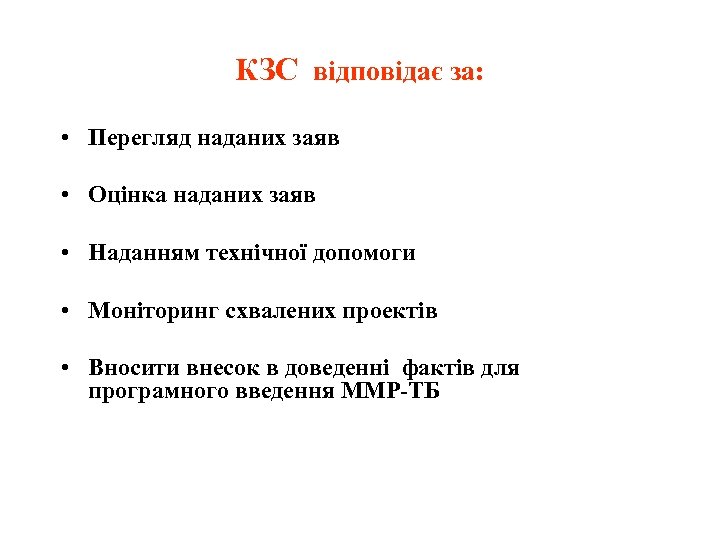 КЗС відповідає за:

• Перегляд наданих заяв

• Оцінка наданих заяв

• Наданням технічної допомоги

• Моніторинг схвалених проектів

• Вносити внесок в доведенні фактів для програмного введення ММР-ТБ